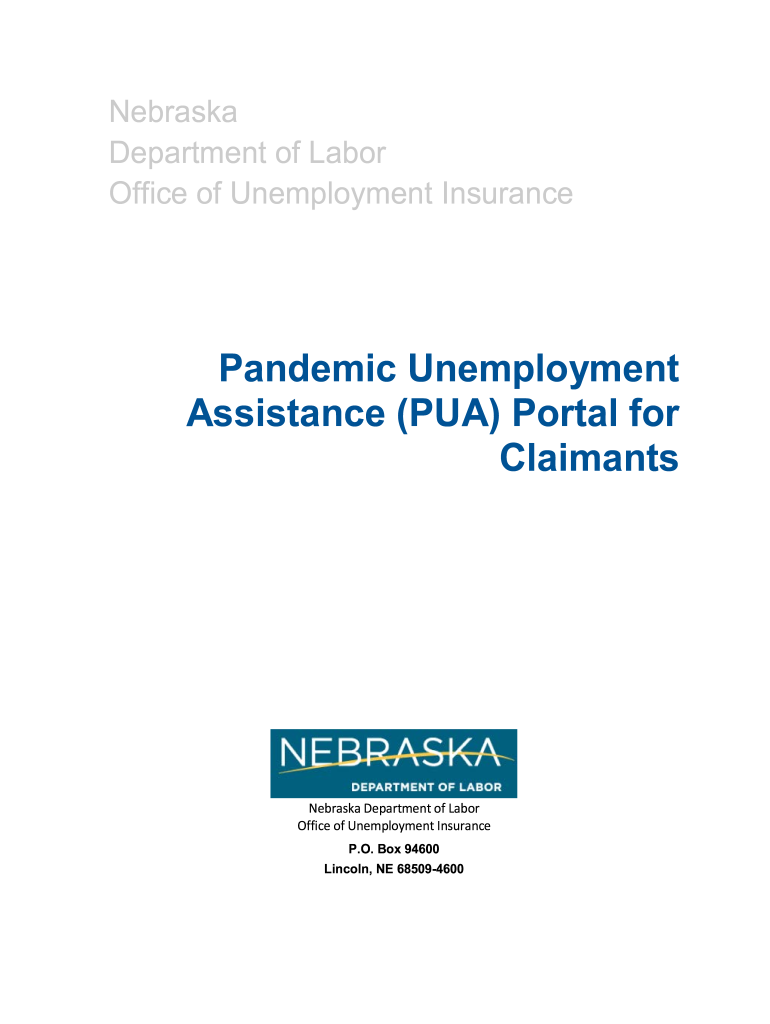 Nebraska
Department of Labor
Office of Unemployment Insurance

Pandemic Unemployment Assistance (PUA) Portal for Claimants

NEBRASKA
DEPARTMENT OF LABOR

Nebraska Department of Labor
Office of Unemployment Insurance

P.O. Box 94600
Lincoln, NE 68509-4600